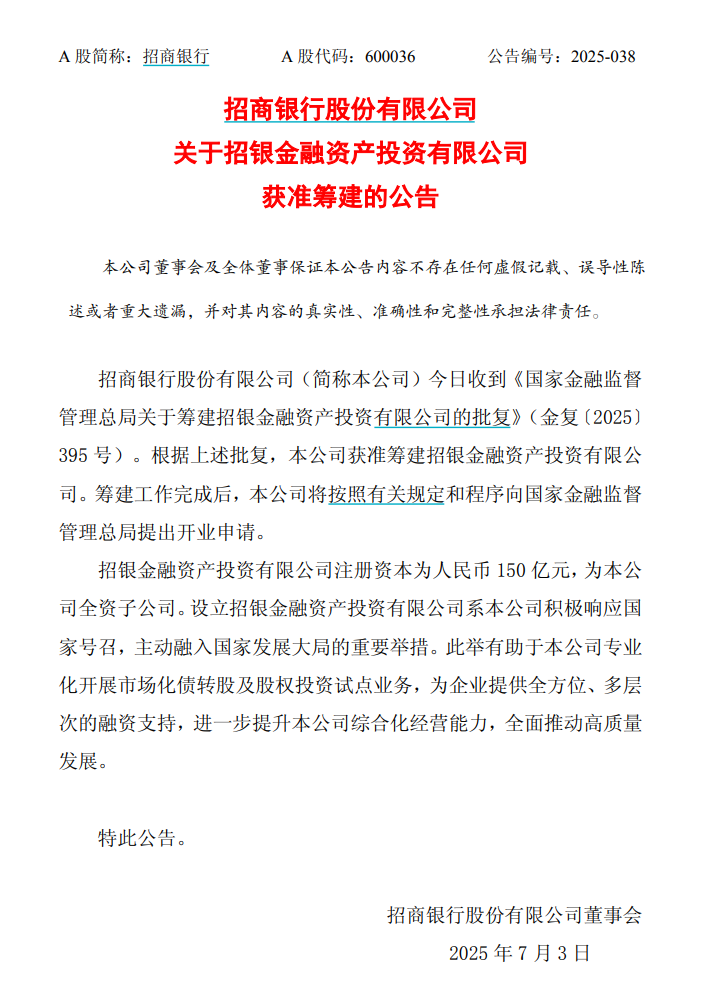 A 股简称：招商银行　　A 股代码：600036　　公告编号：2025-038

招商银行股份有限公司
关于招银金融资产投资有限公司
获准筹建的公告

本公司董事会及全体董事保证本公告内容不存在任何虚假记载、误导性陈述或者重大遗漏，并对其内容的真实性、准确性和完整性承担法律责任。

招商银行股份有限公司（简称本公司）今日收到《国家金融监督管理总局关于筹建招银金融资产投资有限公司的批复》（金复〔2025〕395 号）。根据上述批复，本公司获准筹建招银金融资产投资有限公司。筹建工作完成后，本公司将按照有关规定和程序向国家金融监督管理总局提出开业申请。

招银金融资产投资有限公司注册资本为人民币 150 亿元，为本公司全资子公司。设立招银金融资产投资有限公司系本公司积极响应国家号召，主动融入国家发展大局的重要举措。此举有助于本公司专业化开展市场化债转股及股权投资试点业务，为企业提供全方位、多层次的融资支持，进一步提升本公司综合化经营能力，全面推动高质量发展。

特此公告。

招商银行股份有限公司董事会
2025 年 7 月 3 日